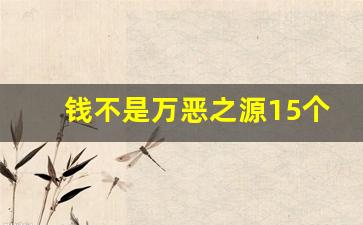 钱不是万恶之源15个